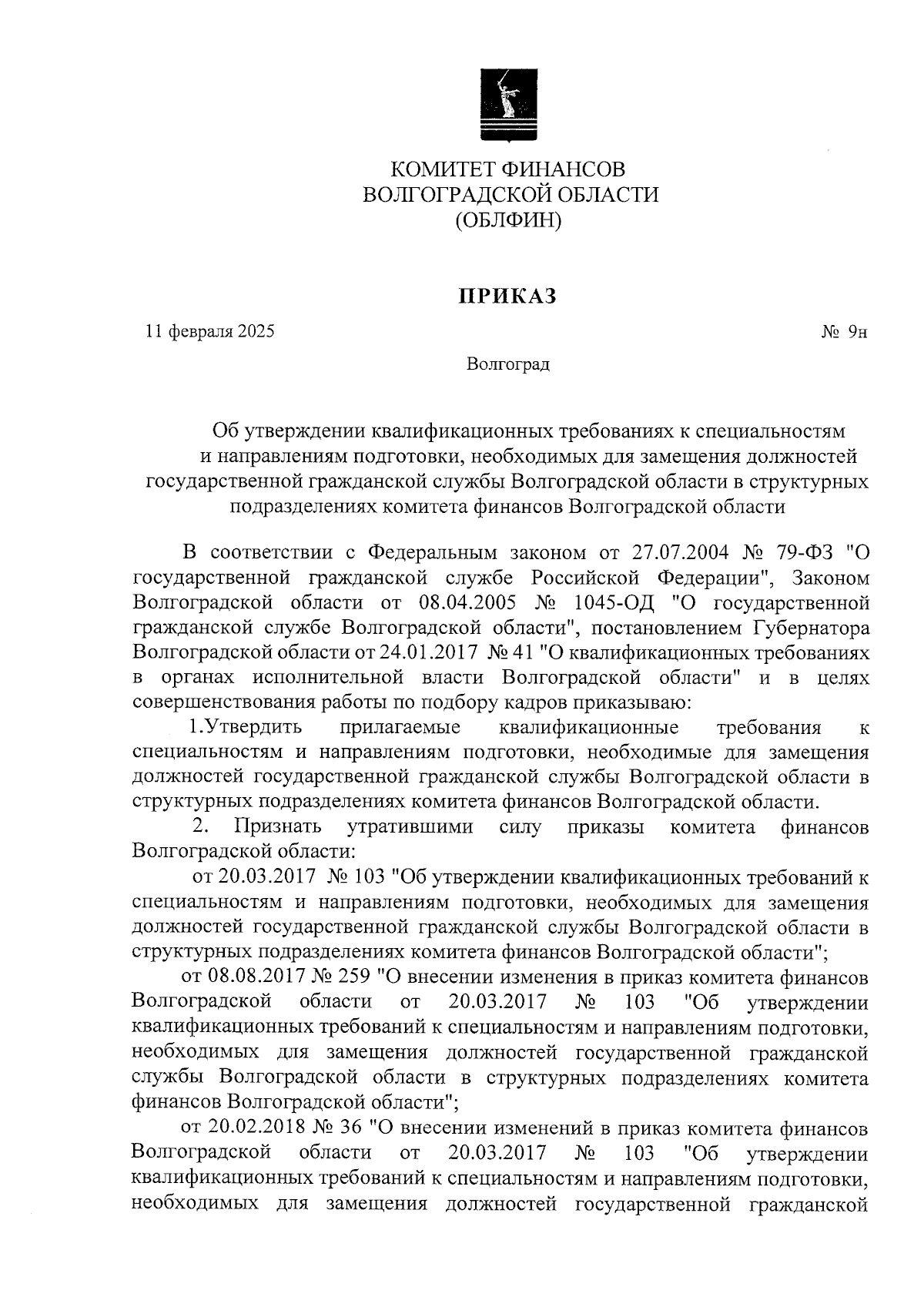 КОМИТЕТ ФИНАНСОВ
ВОЛГОГРАДСКОЙ ОБЛАСТИ
(ОБЛФИН)

ПРИКАЗ

11 февраля 2025

№ 9н

Волгоград

Об утверждении квалификационных требованиях к специальностям и направлениям подготовки, необходимых для замещения должностей государственной гражданской службы Волгоградской области в структурных подразделениях комитета финансов Волгоградской области

В соответствии с Федеральным законом от 27.07.2004 № 79-ФЗ "О государственной гражданской службе Российской Федерации", Законом Волгоградской области от 08.04.2005 № 1045-ОД "О государственной гражданской службе Волгоградской области", постановлением Губернатора Волгоградской области от 24.01.2017 № 41 "О квалификационных требованиях в органах исполнительной власти Волгоградской области" и в целях совершенствования работы по подбору кадров приказываю:

1.Утвердить прилагаемые квалификационные требования к специальностям и направлениям подготовки, необходимые для замещения должностей государственной гражданской службы Волгоградской области в структурных подразделениях комитета финансов Волгоградской области.

2. Признать утратившими силу приказы комитета финансов Волгоградской области:

от 20.03.2017 № 103 "Об утверждении квалификационных требований к специальностям и направлениям подготовки, необходимых для замещения должностей государственной гражданской службы Волгоградской области в структурных подразделениях комитета финансов Волгоградской области";

от 08.08.2017 № 259 "О внесении изменения в приказ комитета финансов Волгоградской области от 20.03.2017 № 103 "Об утверждении квалификационных требований к специальностям и направлениям подготовки, необходимых для замещения должностей государственной гражданской службы Волгоградской области в структурных подразделениях комитета финансов Волгоградской области";

от 20.02.2018 № 36 "О внесении изменений в приказ комитета финансов Волгоградской области от 20.03.2017 № 103 "Об утверждении квалификационных требований к специальностям и направлениям подготовки, необходимых для замещения должностей государственной гражданской